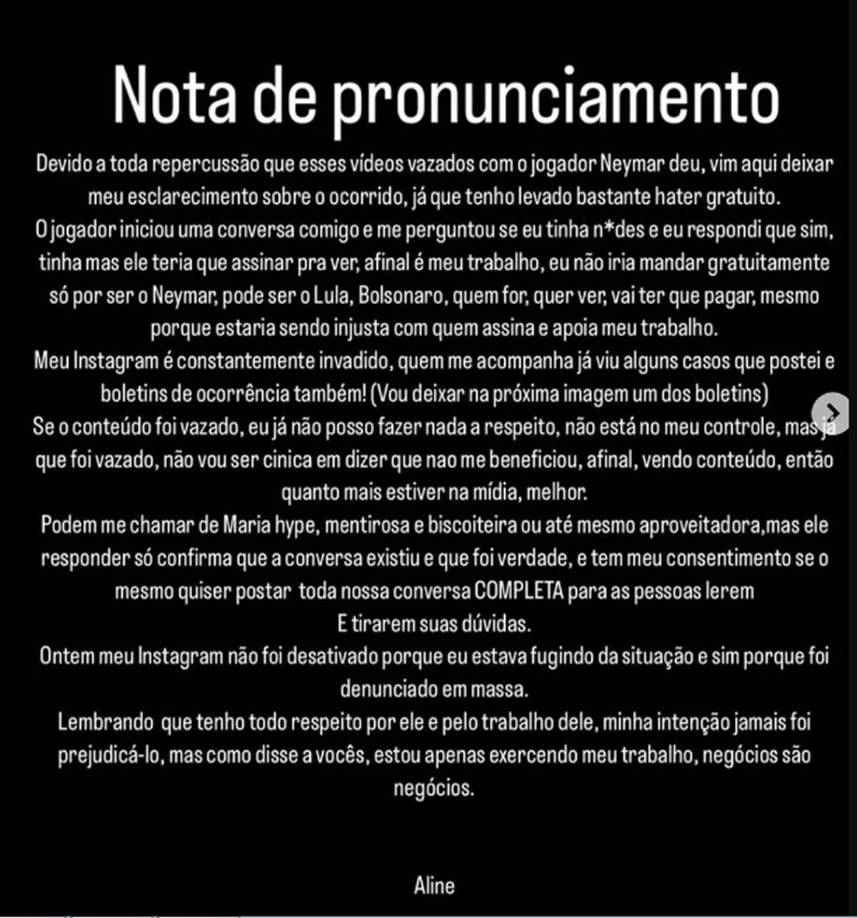 Nota de pronunciamento

Devido a toda repercussão que esses vídeos vazados com o jogador Neymar deu, vim aqui deixar meu esclarecimento sobre o ocorrido, já que tenho levado bastante hater gratuito.
O jogador iniciou uma conversa comigo e me perguntou se eu tinha n*des e eu respondi que sim, tinha mas ele teria que assinar pra ver, afinal é meu trabalho, eu não iria mandar gratuitamente só por ser o Neymar, pode ser o Lula, Bolsonaro, quem for, quer ver, vai ter que pagar, mesmo porque estaria sendo injusta com quem assina e apoia meu trabalho.
Meu Instagram é constantemente invadido, quem me acompanha já viu alguns casos que postei e boletins de ocorrência também! (Vou deixar na próxima imagem um dos boletins)
Se o conteúdo foi vazado, eu já não posso fazer nada a respeito, não está no meu controle, mas já que foi vazado, não vou ser cinica em dizer que nao me beneficiou, afinal, vendo conteúdo, então quanto mais estiver na mídia, melhor.
Podem me chamar de Maria hype, mentirosa e biscoiteira ou até mesmo aproveitadora,mas ele responder só confirma que a conversa existiu e que foi verdade, e tem meu consentimento se o mesmo quiser postar toda nossa conversa COMPLETA para as pessoas lerem
E tirarem suas dúvidas.
Ontem meu Instagram não foi desativado porque eu estava fugindo da situação e sim porque foi denunciado em massa.
Lembrando que tenho todo respeito por ele e pelo trabalho dele, minha intenção jamais foi prejudicá-lo, mas como disse a vocês, estou apenas exercendo meu trabalho, negócios são negócios.

Aline